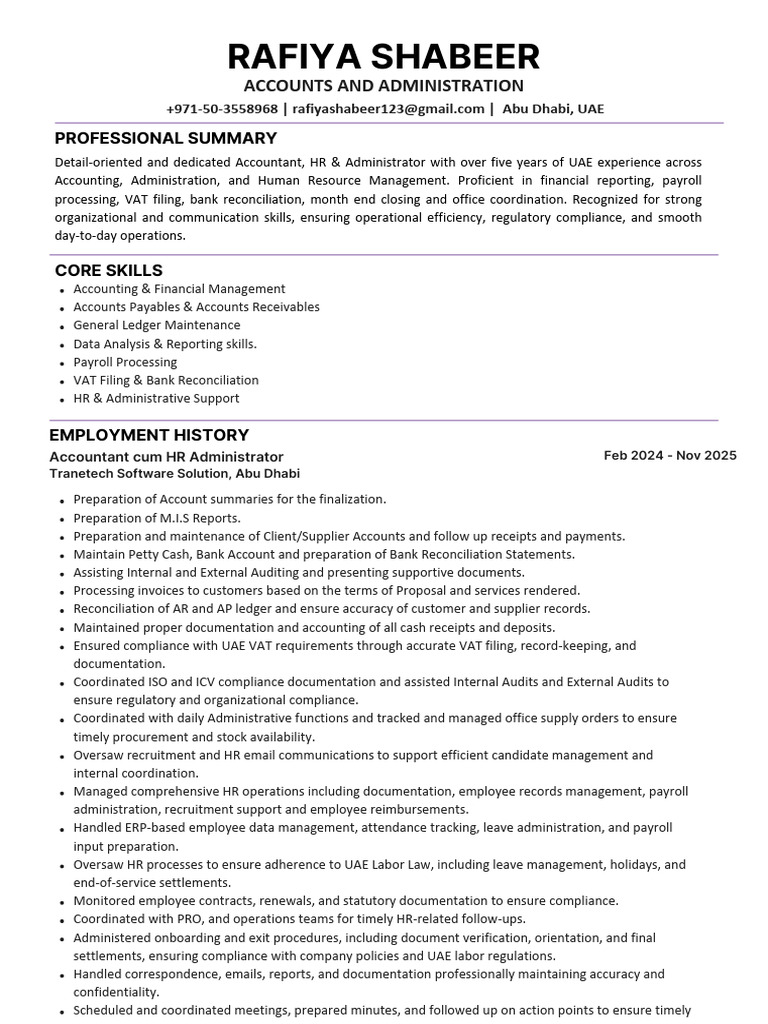 RAFIYA SHABEER
ACCOUNTS AND ADMINISTRATION
+971-50-3558968 | rafiyashabeer123@gmail.com | Abu Dhabi, UAE

PROFESSIONAL SUMMARY
Detail-oriented and dedicated Accountant, HR & Administrator with over five years of UAE experience across Accounting, Administration, and Human Resource Management. Proficient in financial reporting, payroll processing, VAT filing, bank reconciliation, month end closing and office coordination. Recognized for strong organizational and communication skills, ensuring operational efficiency, regulatory compliance, and smooth day-to-day operations.

CORE SKILLS
- Accounting & Financial Management
- Accounts Payables & Accounts Receivables
- General Ledger Maintenance
- Data Analysis & Reporting skills.
- Payroll Processing
- VAT Filing & Bank Reconciliation
- HR & Administrative Support

EMPLOYMENT HISTORY
Accountant cum HR Administrator
Feb 2024 - Nov 2025
Tranetech Software Solution, Abu Dhabi
- Preparation of Account summaries for the finalization.
- Preparation of M.I.S Reports.
- Preparation and maintenance of Client/Supplier Accounts and follow up receipts and payments.
- Maintain Petty Cash, Bank Account and preparation of Bank Reconciliation Statements.
- Assisting Internal and External Auditing and presenting supportive documents.
- Processing invoices to customers based on the terms of Proposal and services rendered.
- Reconciliation of AR and AP ledger and ensure accuracy of customer and supplier records.
- Maintained proper documentation and accounting of all cash receipts and deposits.
- Ensured compliance with UAE VAT requirements through accurate VAT filing, record-keeping, and documentation.
- Coordinated ISO and ICV compliance documentation and assisted Internal Audits and External Audits to ensure regulatory and organizational compliance.
- Coordinated with daily Administrative functions and tracked and managed office supply orders to ensure timely procurement and stock availability.
- Oversaw recruitment and HR email communications to support efficient candidate management and internal coordination.
- Managed comprehensive HR operations including documentation, employee records management, payroll administration, recruitment support and employee reimbursements.
- Handled ERP-based employee data management, attendance tracking, leave administration, and payroll input preparation.
- Oversaw HR processes to ensure adherence to UAE Labor Law, including leave management, holidays, and end-of-service settlements.
- Monitored employee contracts, renewals, and statutory documentation to ensure compliance.
- Coordinated with PRO, and operations teams for timely HR-related follow-ups.
- Administered onboarding and exit procedures, including document verification, orientation, and final settlements, ensuring compliance with company policies and UAE labor regulations.
- Handled correspondence, emails, reports, and documentation professionally maintaining accuracy and confidentiality.
- Scheduled and coordinated meetings, prepared minutes, and followed up on action points to ensure timely